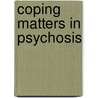 coping matters in psychosis